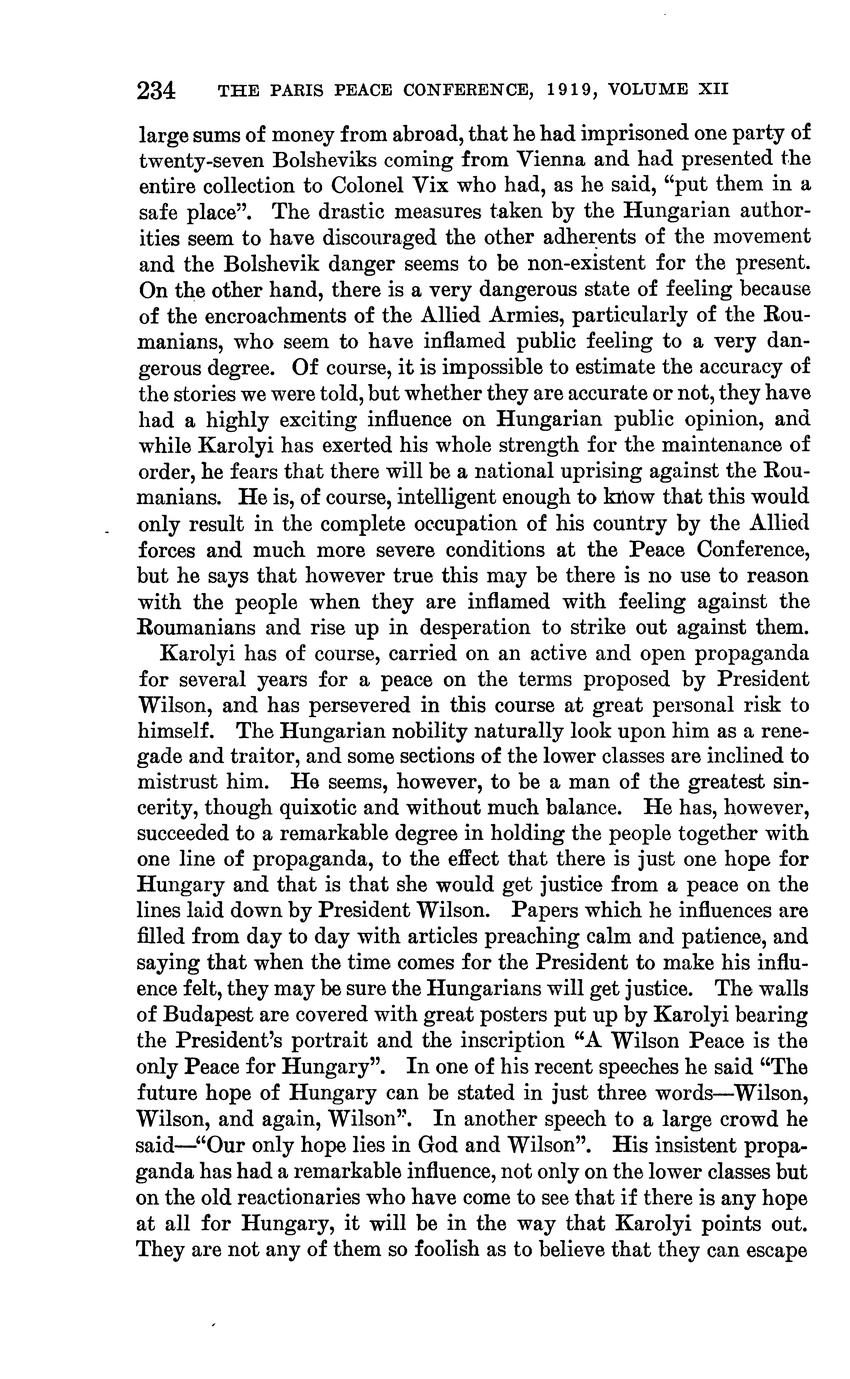 234 THE PARIS PEACE CONFERENCE, 1919, VOLUME XII

large sums of money from abroad, that he had imprisoned one party of twenty-seven Bolsheviks coming from Vienna and had presented the entire collection to Colonel Vix who had, as he said, "put them in a safe place". The drastic measures taken by the Hungarian authorities seem to have discouraged the other adherents of the movement and the Bolshevik danger seems to be non-existent for the present. On the other hand, there is a very dangerous state of feeling because of the encroachments of the Allied Armies, particularly of the Roumanians, who seem to have inflamed public feeling to a very dangerous degree. Of course, it is impossible to estimate the accuracy of the stories we were told, but whether they are accurate or not, they have had a highly exciting influence on Hungarian public opinion, and while Karolyi has exerted his whole strength for the maintenance of order, he fears that there will be a national uprising against the Roumanians. He is, of course, intelligent enough to know that this would only result in the complete occupation of his country by the Allied forces and much more severe conditions at the Peace Conference, but he says that however true this may be there is no use to reason with the people when they are inflamed with feeling against the Roumanians and rise up in desperation to strike out against them.

Karolyi has of course, carried on an active and open propaganda for several years for a peace on the terms proposed by President Wilson, and has persevered in this course at great personal risk to himself. The Hungarian nobility naturally look upon him as a renegade and traitor, and some sections of the lower classes are inclined to mistrust him. He seems, however, to be a man of the greatest sincerity, though quixotic and without much balance. He has, however, succeeded to a remarkable degree in holding the people together with one line of propaganda, to the effect that there is just one hope for Hungary and that is that she would get justice from a peace on the lines laid down by President Wilson. Papers which he influences are filled from day to day with articles preaching calm and patience, and saying that when the time comes for the President to make his influence felt, they may be sure the Hungarians will get justice. The walls of Budapest are covered with great posters put up by Karolyi bearing the President's portrait and the inscription "A Wilson Peace is the only Peace for Hungary". In one of his recent speeches he said "The future hope of Hungary can be stated in just three words—Wilson, Wilson, and again, Wilson". In another speech to a large crowd he said—"Our only hope lies in God and Wilson". His insistent propaganda has had a remarkable influence, not only on the lower classes but on the old reactionaries who have come to see that if there is any hope at all for Hungary, it will be in the way that Karolyi points out. They are not any of them so foolish as to believe that they can escape